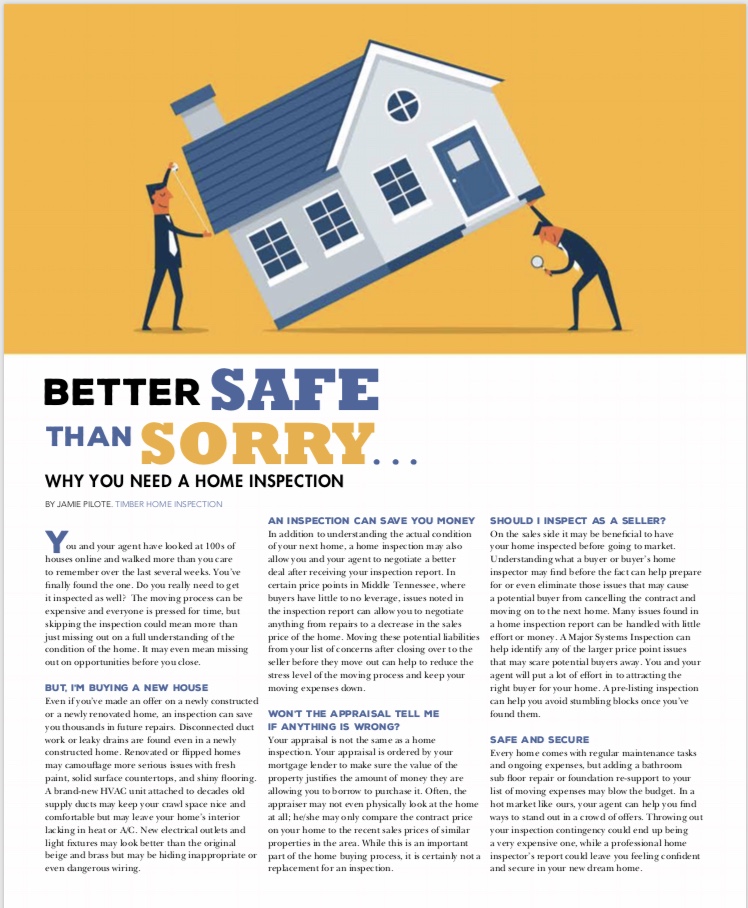 BETTER SAFE THAN SORRY...

WHY YOU NEED A HOME INSPECTION

BY JAMIE PILOTE, TIMBER HOME INSPECTION

You and your agent have looked at 100s of houses online and walked more than you care to remember over the last several weeks. You've finally found the one. Do you really need to get it inspected as well? The moving process can be expensive and everyone is pressed for time, but skipping the inspection could mean more than just missing out on a full understanding of the condition of the home. It may even mean missing out on opportunities before you close.

BUT, I'M BUYING A NEW HOUSE

Even if you've made an offer on a newly constructed or a newly renovated home, an inspection can save you thousands in future repairs. Disconnected duct work or leaky drains are found even in a newly constructed home. Renovated or flipped homes may camouflage more serious issues with fresh paint, solid surface countertops, and shiny flooring. A brand-new HVAC unit attached to decades old supply ducts may keep your crawl space nice and comfortable but may leave your home's interior lacking in heat or A/C. New electrical outlets and light fixtures may look better than the original beige and brass but may be hiding inappropriate or even dangerous wiring.

AN INSPECTION CAN SAVE YOU MONEY

In addition to understanding the actual condition of your next home, a home inspection may also allow you and your agent to negotiate a better deal after receiving your inspection report. In certain price points in Middle Tennessee, where buyers have little to no leverage, issues noted in the inspection report can allow you to negotiate anything from repairs to a decrease in the sales price of the home. Moving these potential liabilities from your list of concerns after closing over to the seller before they move out can help to reduce the stress level of the moving process and keep your moving expenses down.

WON'T THE APPRAISAL TELL ME IF ANYTHING IS WRONG?

Your appraisal is not the same as a home inspection. Your appraisal is ordered by your mortgage lender to make sure the value of the property justifies the amount of money they are allowing you to borrow to purchase it. Often, the appraiser may not even physically look at the home at all; he/she may only compare the contract price on your home to the recent sales prices of similar properties in the area. While this is an important part of the home buying process, it is certainly not a replacement for an inspection.

SHOULD I INSPECT AS A SELLER?

On the sales side it may be beneficial to have your home inspected before going to market. Understanding what a buyer or buyer's home inspector may find before the fact can help prepare for or even eliminate those issues that may cause a potential buyer from cancelling the contract and moving on to the next home. Many issues found in a home inspection report can be handled with little effort or money. A Major Systems Inspection can help identify any of the larger price point issues that may scare potential buyers away. You and your agent will put a lot of effort in to attracting the right buyer for your home. A pre-listing inspection can help you avoid stumbling blocks once you've found them.

SAFE AND SECURE

Every home comes with regular maintenance tasks and ongoing expenses, but adding a bathroom sub floor repair or foundation re-support to your list of moving expenses may blow the budget. In a hot market like ours, your agent can help you find ways to stand out in a crowd of offers. Throwing out your inspection contingency could end up being a very expensive one, while a professional home inspector's report could leave you feeling confident and secure in your new dream home.